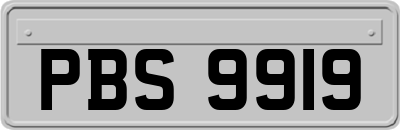 PBS 9919